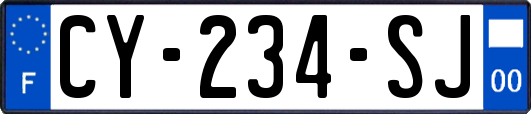 F
CY-234-SJ
00